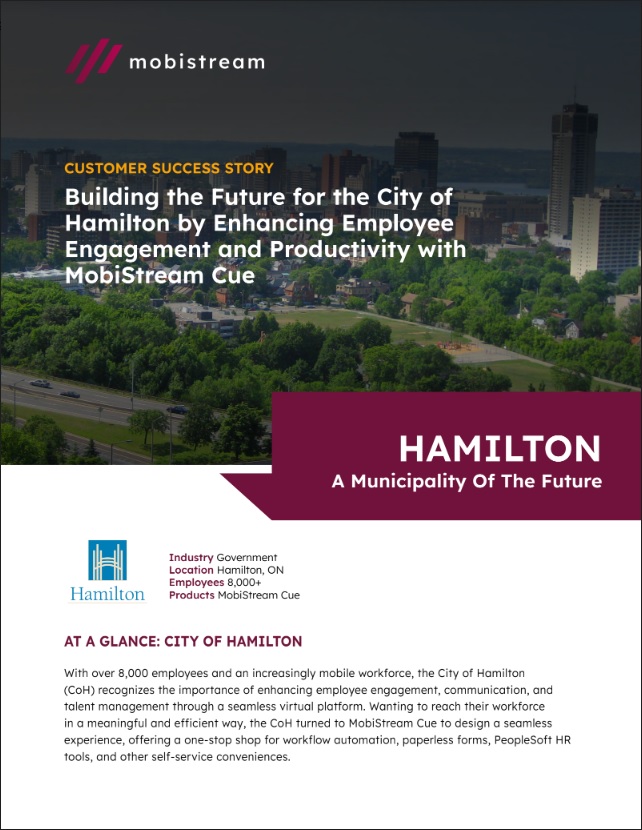 mobistream

CUSTOMER SUCCESS STORY

Building the Future for the City of Hamilton by Enhancing Employee Engagement and Productivity with MobiStream Cue

HAMILTON

A Municipality Of The Future

Hamilton

Industry Government
Location Hamilton, ON
Employees 8,000+
Products MobiStream Cue

AT A GLANCE: CITY OF HAMILTON

With over 8,000 employees and an increasingly mobile workforce, the City of Hamilton (CoH) recognizes the importance of enhancing employee engagement, communication, and talent management through a seamless virtual platform. Wanting to reach their workforce in a meaningful and efficient way, the CoH turned to MobiStream Cue to design a seamless experience, offering a one-stop shop for workflow automation, paperless forms, PeopleSoft HR tools, and other self-service conveniences.